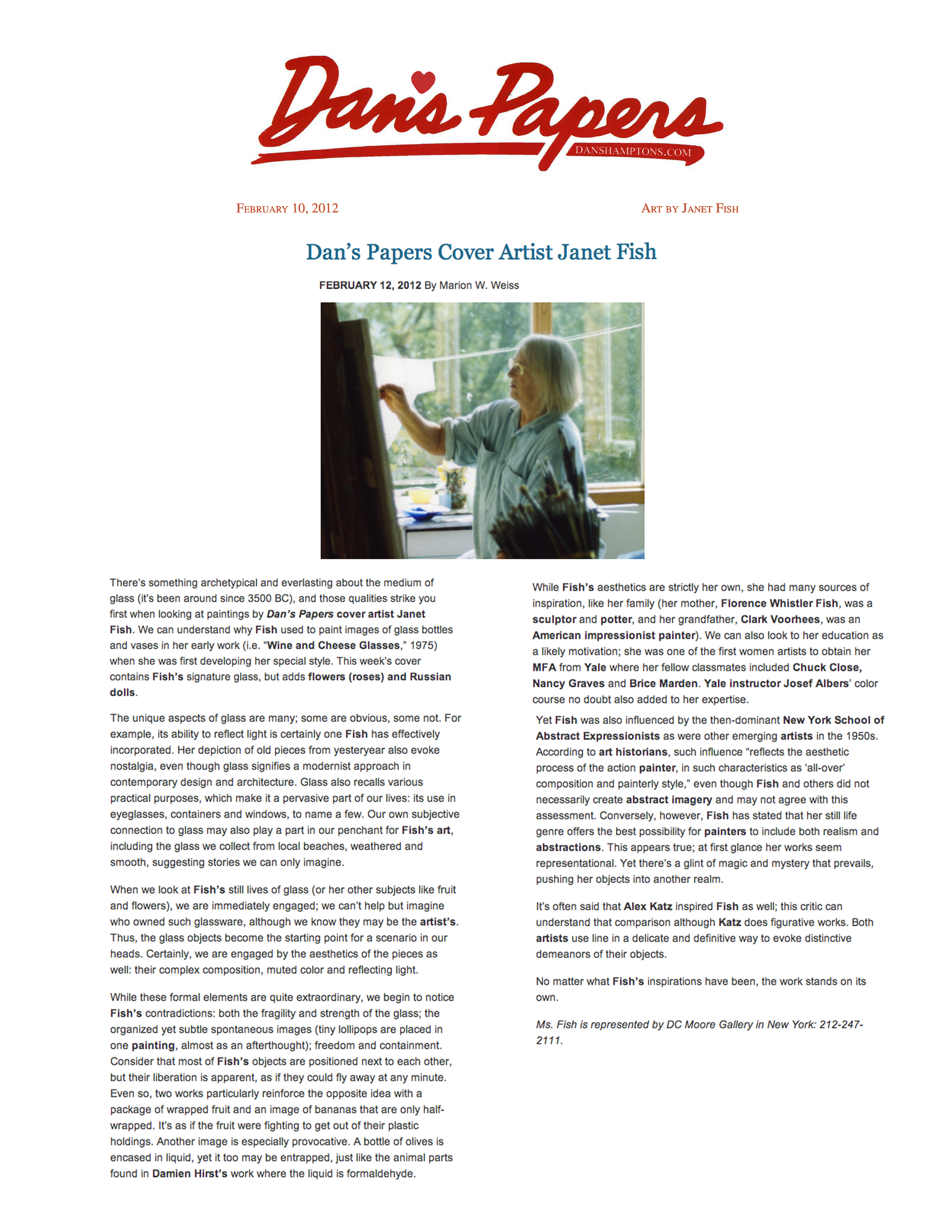 Dan's Papers
DANSHAMPTONS.COM

FEBRUARY 10, 2012

ART BY JANET FISH

Dan's Papers Cover Artist Janet Fish

FEBRUARY 12, 2012 By Marion W. Weiss

There's something archetypical and everlasting about the medium of glass (it's been around since 3500 BC), and those qualities strike you first when looking at paintings by Dan's Papers cover artist Janet Fish. We can understand why Fish used to paint images of glass bottles and vases in her early work (i.e. "Wine and Cheese Glasses," 1975) when she was first developing her special style. This week's cover contains Fish's signature glass, but adds flowers (roses) and Russian dolls.

The unique aspects of glass are many; some are obvious, some not. For example, its ability to reflect light is certainly one Fish has effectively incorporated. Her depiction of old pieces from yesteryear also evoke nostalgia, even though glass signifies a modernist approach in contemporary design and architecture. Glass also recalls various practical purposes, which make it a pervasive part of our lives: its use in eyeglasses, containers and windows, to name a few. Our own subjective connection to glass may also play a part in our penchant for Fish's art, including the glass we collect from local beaches, weathered and smooth, suggesting stories we can only imagine.

When we look at Fish's still lives of glass (or her other subjects like fruit and flowers), we are immediately engaged; we can't help but imagine who owned such glassware, although we know they may be the artist's. Thus, the glass objects become the starting point for a scenario in our heads. Certainly, we are engaged by the aesthetics of the pieces as well: their complex composition, muted color and reflecting light.

While these formal elements are quite extraordinary, we begin to notice Fish's contradictions: both the fragility and strength of the glass; the organized yet subtle spontaneous images (tiny lollipops are placed in one painting, almost as an afterthought); freedom and containment. Consider that most of Fish's objects are positioned next to each other, but their liberation is apparent, as if they could fly away at any minute. Even so, two works particularly reinforce the opposite idea with a package of wrapped fruit and an image of bananas that are only half-wrapped. It's as if the fruit were fighting to get out of their plastic holdings. Another image is especially provocative. A bottle of olives is encased in liquid, yet it too may be entrapped, just like the animal parts found in Damien Hirst's work where the liquid is formaldehyde.

While Fish's aesthetics are strictly her own, she had many sources of inspiration, like her family (her mother, Florence Whistler Fish, was a sculptor and potter, and her grandfather, Clark Voorhees, was an American impressionist painter). We can also look to her education as a likely motivation; she was one of the first women artists to obtain her MFA from Yale where her fellow classmates included Chuck Close, Nancy Graves and Brice Marden. Yale instructor Josef Albers' color course no doubt also added to her expertise.

Yet Fish was also influenced by the then-dominant New York School of Abstract Expressionists as were other emerging artists in the 1950s. According to art historians, such influence "reflects the aesthetic process of the action painter, in such characteristics as 'all-over' composition and painterly style," even though Fish and others did not necessarily create abstract imagery and may not agree with this assessment. Conversely, however, Fish has stated that her still life genre offers the best possibility for painters to include both realism and abstractions. This appears true; at first glance her works seem representational. Yet there's a glint of magic and mystery that prevails, pushing her objects into another realm.

It's often said that Alex Katz inspired Fish as well; this critic can understand that comparison although Katz does figurative works. Both artists use line in a delicate and definitive way to evoke distinctive demeanors of their objects.

No matter what Fish's inspirations have been, the work stands on its own.

Ms. Fish is represented by DC Moore Gallery in New York: 212-247-2111.